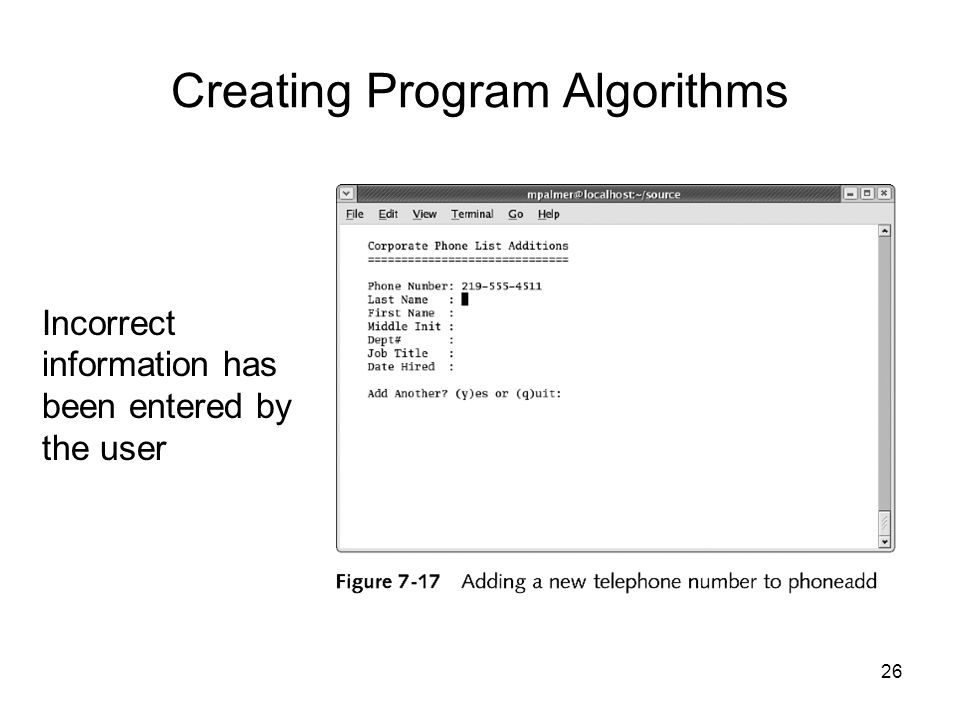 Creating Program Algorithms

Incorrect information has been entered by the user

mpalmer@localhost:~/source

File Edit View Terminal Go Help

Corporate Phone List Additions
=============================

Phone Number: 219-555-4511
Last Name :
First Name :
Middle Init :
Dept# :
Job Title :
Date Hired :

Add Another? (y)es or (q)uit:

Figure 7-17 Adding a new telephone number to phoneadd

26